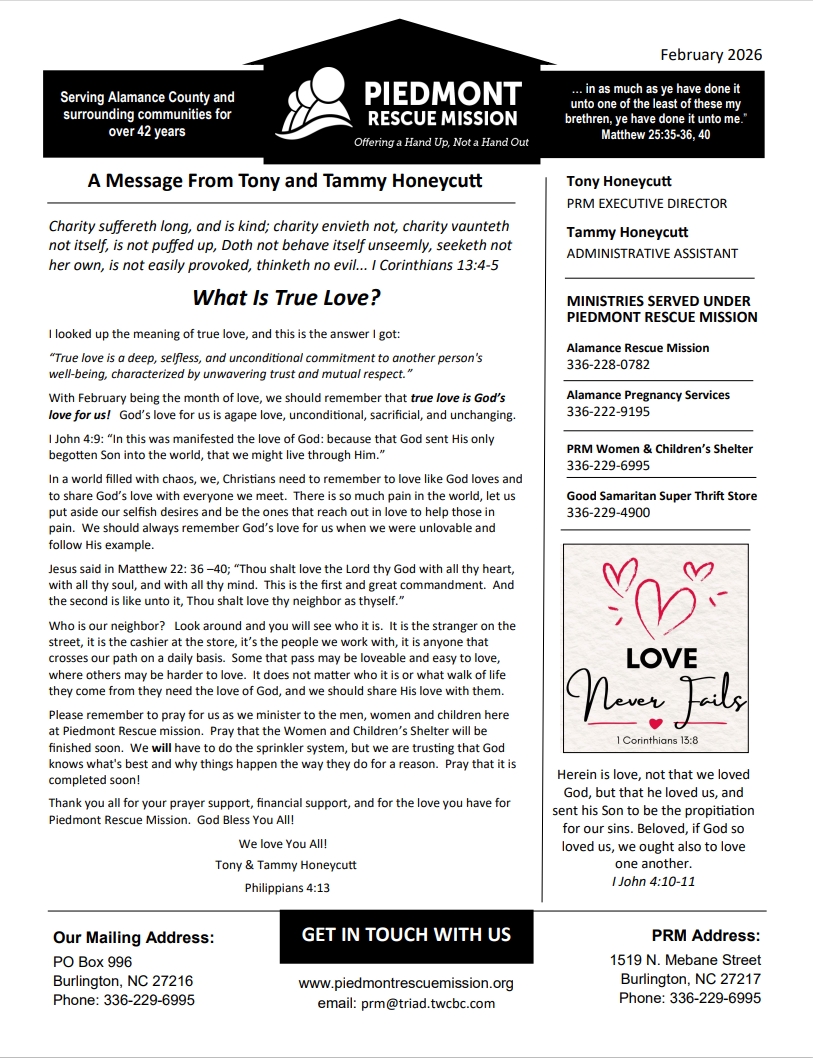 February 2026

Serving Alamance County and surrounding communities for over 42 years

PIEDMONT RESCUE MISSION
Offering a Hand Up, Not a Hand Out

... in as much as ye have done it unto one of the least of these my brethren, ye have done it unto me." Matthew 25:35-36, 40

A Message From Tony and Tammy Honeycutt

Charity suffereth long, and is kind; charity envieth not, charity vaunteth not itself, is not puffed up, Doth not behave itself unseemly, seeketh not her own, is not easily provoked, thinketh no evil... I Corinthians 13:4-5

What Is True Love?

I looked up the meaning of true love, and this is the answer I got:

"True love is a deep, selfless, and unconditional commitment to another person's well-being, characterized by unwavering trust and mutual respect."

With February being the month of love, we should remember that true love is God's love for us! God's love for us is agape love, unconditional, sacrificial, and unchanging.

I John 4:9: "In this was manifested the love of God: because that God sent His only begotten Son into the world, that we might live through Him."

In a world filled with chaos, we, Christians need to remember to love like God loves and to share God's love with everyone we meet. There is so much pain in the world, let us put aside our selfish desires and be the ones that reach out in love to help those in pain. We should always remember God's love for us when we were unlovable and follow His example.

Jesus said in Matthew 22: 36 –40; "Thou shalt love the Lord thy God with all thy heart, with all thy soul, and with all thy mind. This is the first and great commandment. And the second is like unto it, Thou shalt love thy neighbor as thyself."

Who is our neighbor? Look around and you will see who it is. It is the stranger on the street, it is the cashier at the store, it's the people we work with, it is anyone that crosses our path on a daily basis. Some that pass may be loveable and easy to love, where others may be harder to love. It does not matter who it is or what walk of life they come from they need the love of God, and we should share His love with them.

Please remember to pray for us as we minister to the men, women and children here at Piedmont Rescue mission. Pray that the Women and Children's Shelter will be finished soon. We will have to do the sprinkler system, but we are trusting that God knows what's best and why things happen the way they do for a reason. Pray that it is completed soon!

Thank you all for your prayer support, financial support, and for the love you have for Piedmont Rescue Mission. God Bless You All!

We love You All!
Tony & Tammy Honeycutt
Philippians 4:13

Tony Honeycutt
PRM EXECUTIVE DIRECTOR

Tammy Honeycutt
ADMINISTRATIVE ASSISTANT

MINISTRIES SERVED UNDER PIEDMONT RESCUE MISSION

Alamance Rescue Mission
336-228-0782

Alamance Pregnancy Services
336-222-9195

PRM Women & Children's Shelter
336-229-6995

Good Samaritan Super Thrift Store
336-229-4900

LOVE
Never Fails
1 Corinthians 13:8

Herein is love, not that we loved God, but that he loved us, and sent his Son to be the propitiation for our sins. Beloved, if God so loved us, we ought also to love one another.
I John 4:10-11

Our Mailing Address:
PO Box 996
Burlington, NC 27216
Phone: 336-229-6995

GET IN TOUCH WITH US
www.piedmontrescuemission.org
email: prm@triad.twcbc.com

PRM Address:
1519 N. Mebane Street
Burlington, NC 27217
Phone: 336-229-6995